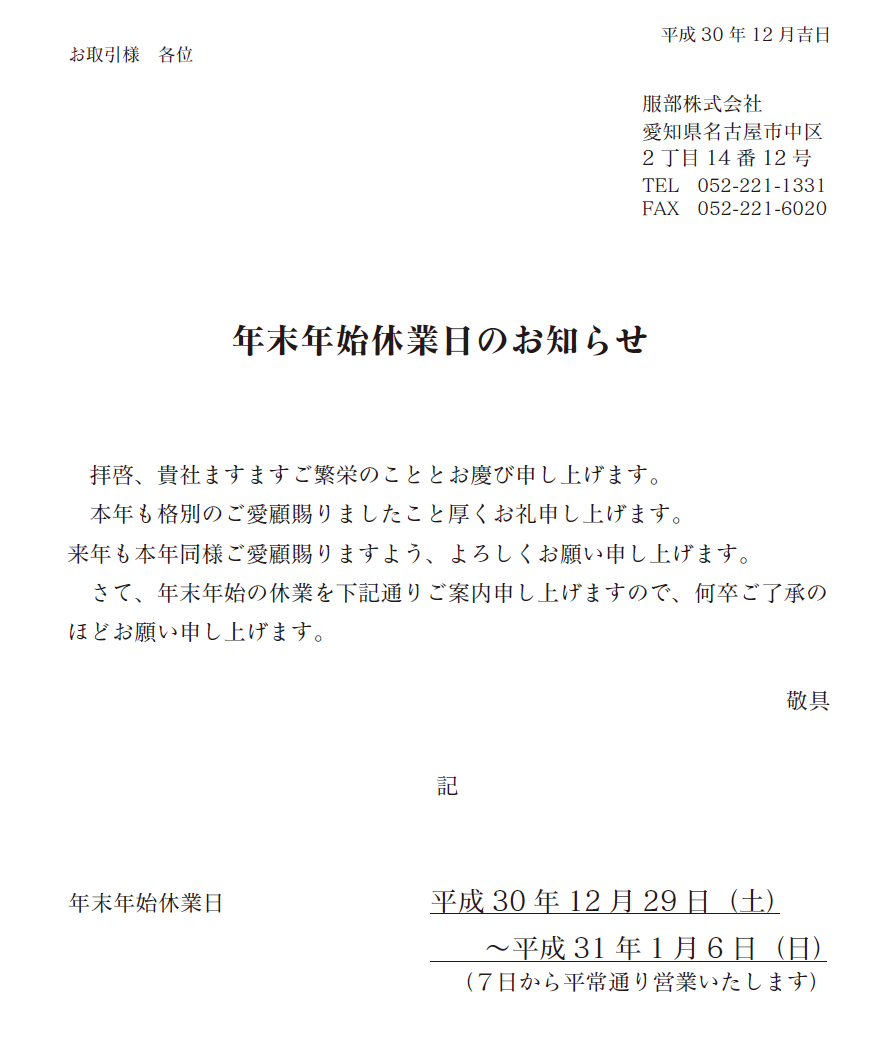 平成 30 年 12 月吉日

お取引様　各位

服部株式会社
愛知県名古屋市中区
2 丁目 14 番 12 号
TEL　052-221-1331
FAX　052-221-6020

年末年始休業日のお知らせ

拝啓、貴社ますますご繁栄のこととお慶び申し上げます。
本年も格別のご愛顧賜りましたこと厚くお礼申し上げます。
来年も本年同様ご愛顧賜りますよう、よろしくお願い申し上げます。
さて、年末年始の休業を下記通りご案内申し上げますので、何卒ご了承のほどお願い申し上げます。

敬具

記

年末年始休業日　　平成 30 年 12 月 29 日（土）
～平成 31 年 1 月 6 日（日）
（7 日から平常通り営業いたします）